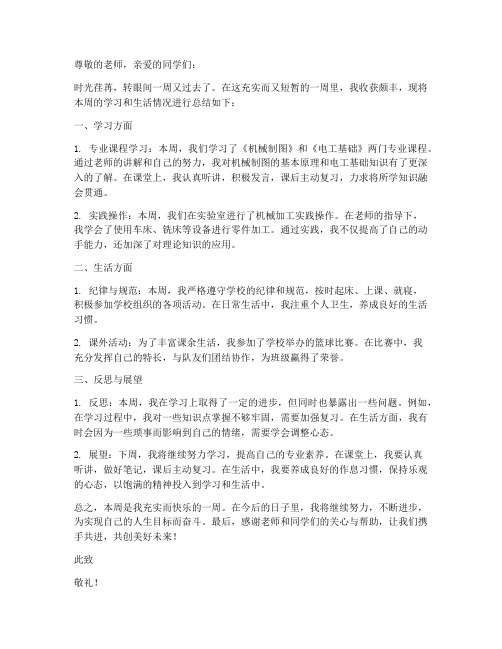 尊敬的老师，亲爱的同学们：

时光荏苒，转眼间一周又过去了。在这充实而又短暂的一周里，我收获颇丰，现将本周的学习和生活情况进行总结如下：

一、学习方面

1. 专业课程学习：本周，我们学习了《机械制图》和《电工基础》两门专业课程。通过老师的讲解和自己的努力，我对机械制图的基本原理和电工基础知识有了更深入的了解。在课堂上，我认真听讲，积极发言，课后主动复习，力求将所学知识融会贯通。

2. 实践操作：本周，我们在实验室进行了机械加工实践操作。在老师的指导下，我学会了使用车床、铣床等设备进行零件加工。通过实践，我不仅提高了自己的动手能力，还加深了对理论知识的应用。

二、生活方面

1. 纪律与规范：本周，我严格遵守学校的纪律和规范，按时起床、上课、就寝，积极参加学校组织的各项活动。在日常生活中，我注重个人卫生，养成良好的生活习惯。

2. 课外活动：为了丰富课余生活，我参加了学校举办的篮球比赛。在比赛中，我充分发挥自己的特长，与队友们团结协作，为班级赢得了荣誉。

三、反思与展望

1. 反思：本周，我在学习上取得了一定的进步，但同时也暴露出一些问题。例如，在学习过程中，我对一些知识点掌握不够牢固，需要加强复习。在生活方面，我有时会因为一些琐事而影响到自己的情绪，需要学会调整心态。

2. 展望：下周，我将继续努力学习，提高自己的专业素养。在课堂上，我要认真听讲，做好笔记，课后主动复习。在生活中，我要养成良好的作息习惯，保持乐观的心态，以饱满的精神投入到学习和生活中。

总之，本周是我充实而快乐的一周。在今后的日子里，我将继续努力，不断进步，为实现自己的人生目标而奋斗。最后，感谢老师和同学们的关心与帮助，让我们携手共进，共创美好未来！

此致

敬礼！